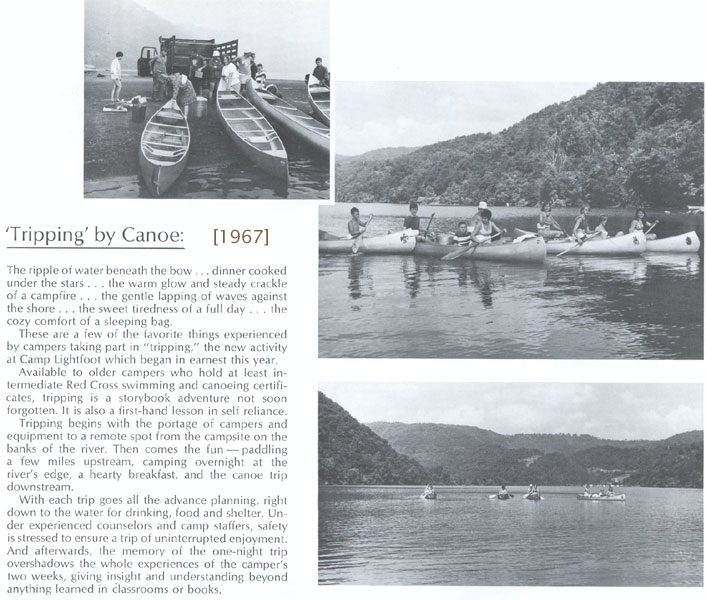 'Tripping' by Canoe: [1967]

The ripple of water beneath the bow . . . dinner cooked under the stars . . . the warm glow and steady crackle of a campfire . . . the gentle lapping of waves against the shore . . . the sweet tiredness of a full day . . . the cozy comfort of a sleeping bag.

These are a few of the favorite things experienced by campers taking part in "tripping," the new activity at Camp Lightfoot which began in earnest this year.

Available to older campers who hold at least intermediate Red Cross swimming and canoeing certificates, tripping is a storybook adventure not soon forgotten. It is also a first-hand lesson in self reliance.

Tripping begins with the portage of campers and equipment to a remote spot from the campsite on the banks of the river. Then comes the fun — paddling a few miles upstream, camping overnight at the river's edge, a hearty breakfast, and the canoe trip downstream.

With each trip goes all the advance planning, right down to the water for drinking, food and shelter. Under experienced counselors and camp staffers, safety is stressed to ensure a trip of uninterrupted enjoyment. And afterwards, the memory of the one-night trip overshadows the whole experiences of the camper's two weeks, giving insight and understanding beyond anything learned in classrooms or books.